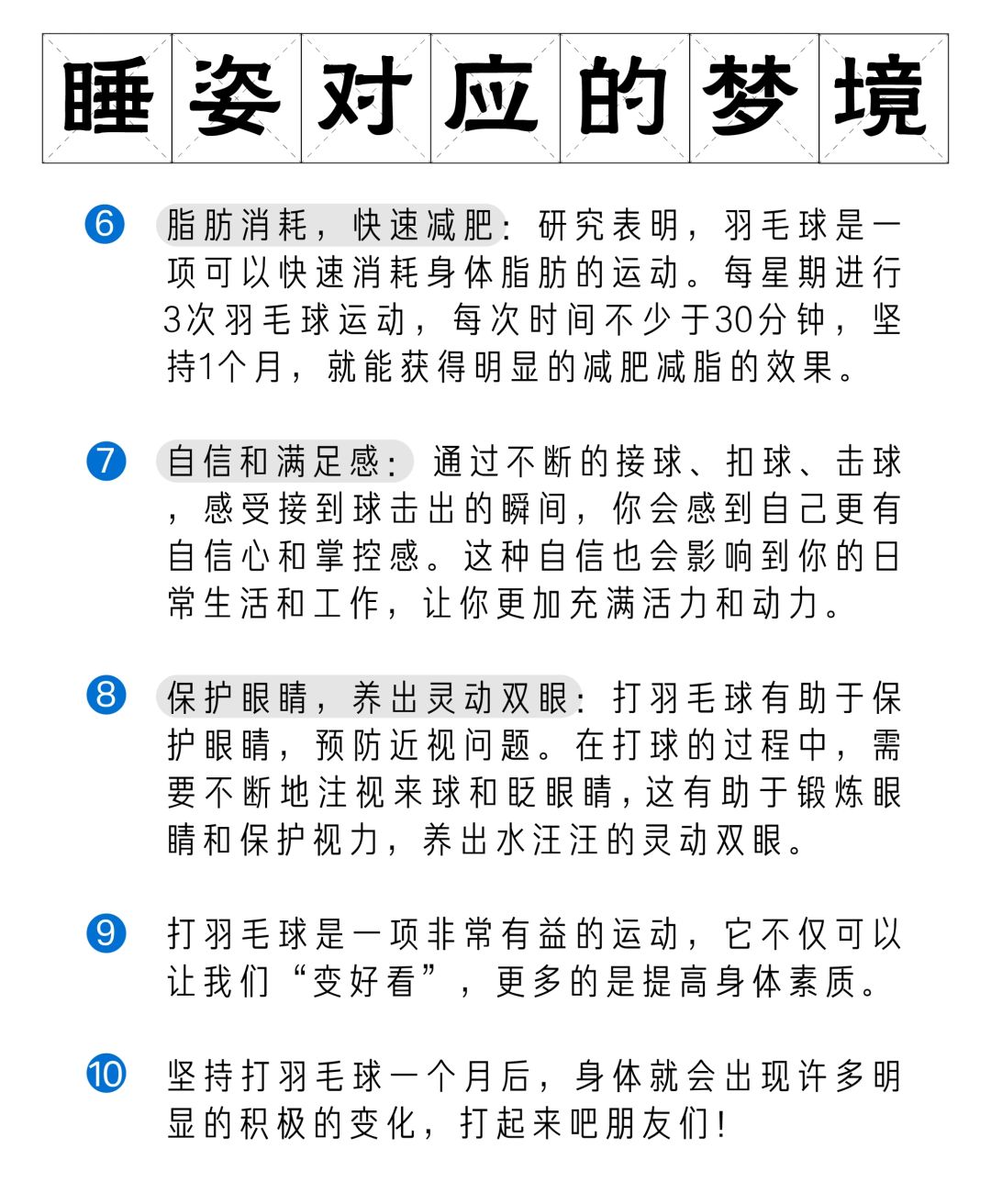 睡姿对应的梦境

⑥ 脂肪消耗，快速减肥：研究表明，羽毛球是一项可以快速消耗身体脂肪的运动。每星期进行3次羽毛球运动，每次时间不少于30分钟，坚持1个月，就能获得明显的减肥减脂的效果。

⑦ 自信和满足感：通过不断的接球、扣球、击球，感受接到球击出的瞬间，你会感到自己更有自信心和掌控感。这种自信也会影响到你的日常生活和工作，让你更加充满活力和动力。

⑧ 保护眼睛，养出灵动双眼：打羽毛球有助于保护眼睛，预防近视问题。在打球的过程中，需要不断地注视来球和眨眼睛，这有助于锻炼眼睛和保护视力，养出水汪汪的灵动双眼。

⑨ 打羽毛球是一项非常有益的运动，它不仅可以让我们“变好看”，更多的是提高身体素质。

⑩ 坚持打羽毛球一个月后，身体就会出现许多明显的积极的变化，打起来吧朋友们！